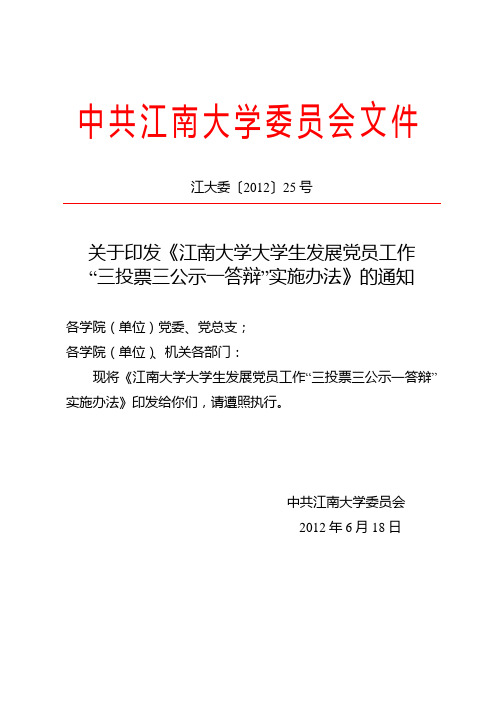 中共江南大学委员会文件

江大委〔2012〕25号

关于印发《江南大学大学生发展党员工作“三投票三公示一答辩”实施办法》的通知

各学院（单位）党委、党总支；
各学院（单位）、机关各部门：

现将《江南大学大学生发展党员工作“三投票三公示一答辩”实施办法》印发给你们，请遵照执行。

中共江南大学委员会
2012年6月18日